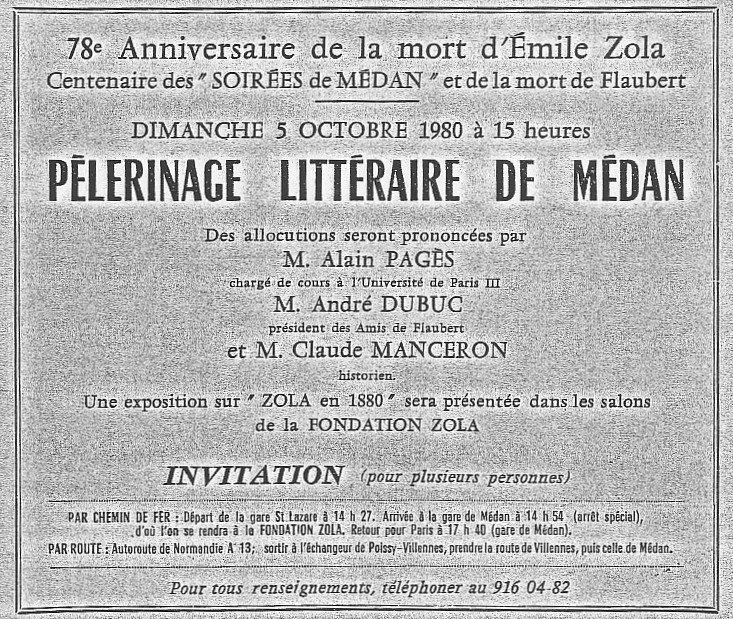 78e Anniversaire de la mort d'Émile Zola
Centenaire des " SOIRÉES de MÉDAN " et de la mort de Flaubert

DIMANCHE 5 OCTOBRE 1980 à 15 heures

PÈLERINAGE LITTÉRAIRE DE MÉDAN

Des allocutions seront prononcées par
M. Alain PAGÈS
chargé de cours à l'Université de Paris III
M. André DUBUC
président des Amis de Flaubert
et M. Claude MANCERON
historien.

Une exposition sur " ZOLA en 1880 " sera présentée dans les salons de la FONDATION ZOLA

INVITATION (pour plusieurs personnes)

PAR CHEMIN DE FER : Départ de la gare St Lazare à 14 h 27. Arrivée à la gare de Médan à 14 h 54 (arrêt spécial), d'où l'on se rendra à la FONDATION ZOLA. Retour pour Paris à 17 h 40 (gare de Médan).
PAR ROUTE : Autoroute de Normandie A 13; sortir à l'échangeur de Poissy-Villennes, prendre la route de Villennes, puis celle de Médan.

Pour tous renseignements, téléphoner au 916 04-82